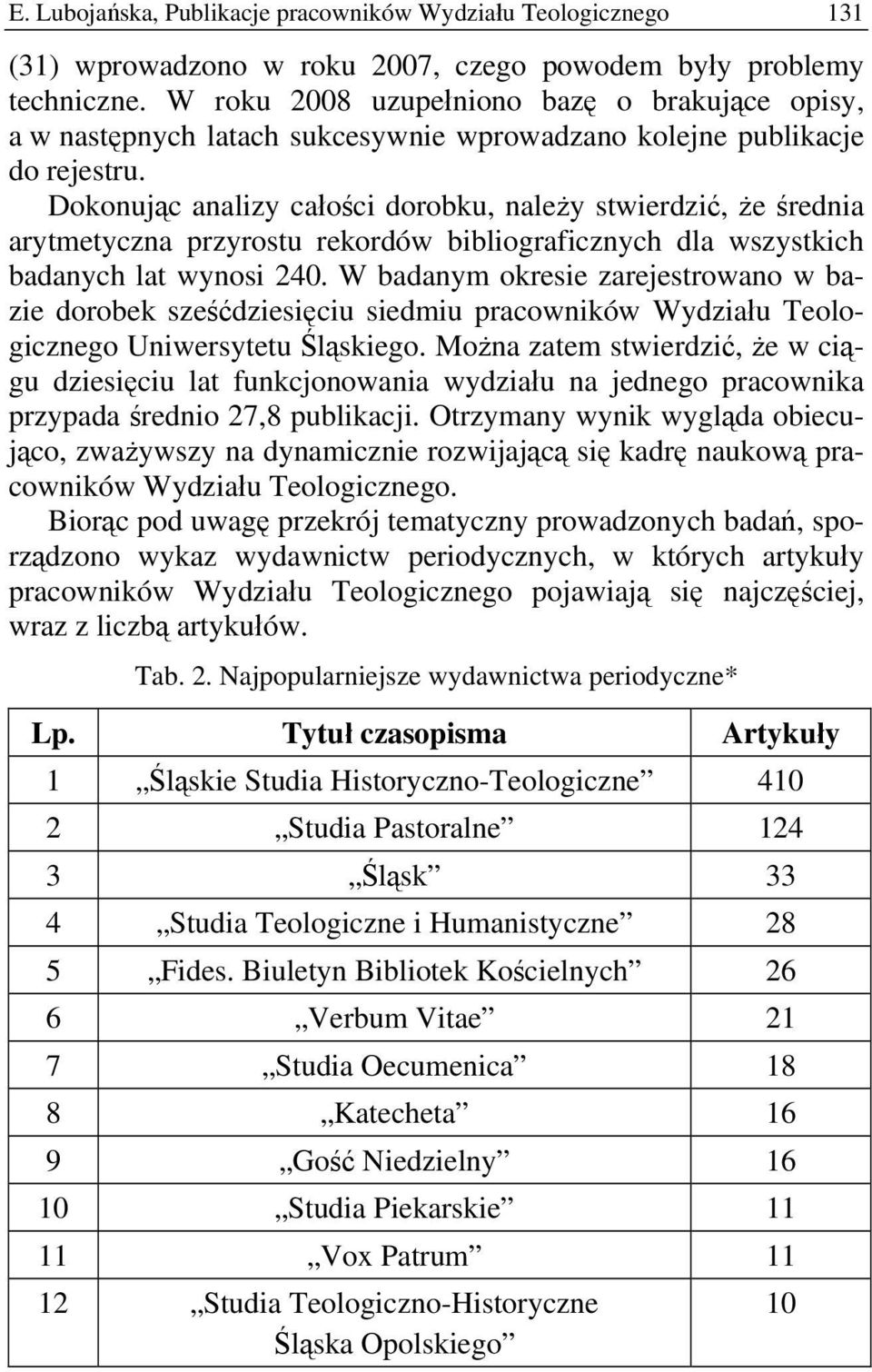 E. Lubojańska, Publikacje pracowników Wydziału Teologicznego 131

(31) wprowadzono w roku 2007, czego powodem były problemy techniczne. W roku 2008 uzupełniono bazę o brakujące opisy, a w następnych latach sukcesywnie wprowadzano kolejne publikacje do rejestru.

Dokonując analizy całości dorobku, należy stwierdzić, że średnia arytmetyczna przyrostu rekordów bibliograficznych dla wszystkich badanych lat wynosi 240. W badanym okresie zarejestrowano w bazie dorobek sześćdziesięciu siedmiu pracowników Wydziału Teologicznego Uniwersytetu Śląskiego. Można zatem stwierdzić, że w ciągu dziesięciu lat funkcjonowania wydziału na jednego pracownika przypada średnio 27,8 publikacji. Otrzymany wynik wygląda obiecująco, zważywszy na dynamicznie rozwijającą się kadrę naukową pracowników Wydziału Teologicznego.

Biorąc pod uwagę przekrój tematyczny prowadzonych badań, sporządzono wykaz wydawnictw periodycznych, w których artykuły pracowników Wydziału Teologicznego pojawiają się najczęściej, wraz z liczbą artykułów.

Tab. 2. Najpopularniejsze wydawnictwa periodyczne*

| Lp. | Tytuł czasopisma | Artykuły |
|---|---|---|
| 1 | „Śląskie Studia Historyczno-Teologiczne” | 410 |
| 2 | „Studia Pastoralne” | 124 |
| 3 | „Śląsk” | 33 |
| 4 | „Studia Teologiczne i Humanistyczne” | 28 |
| 5 | „Fides. Biuletyn Bibliotek Kościelnych” | 26 |
| 6 | „Verbum Vitae” | 21 |
| 7 | „Studia Oecumenica” | 18 |
| 8 | „Katecheta” | 16 |
| 9 | „Gość Niedzielny” | 16 |
| 10 | „Studia Piekarskie” | 11 |
| 11 | „Vox Patrum” | 11 |
| 12 | „Studia Teologiczno-Historyczne Śląska Opolskiego” | 10 |